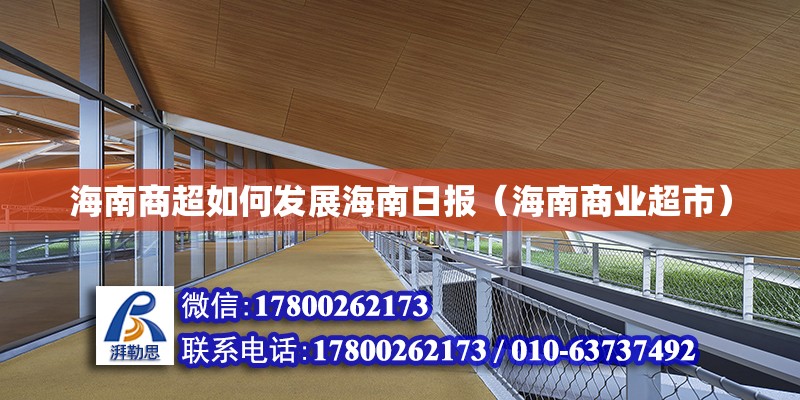 海南商超如何发展海南日报（海南商业超市）

湃勒思

微信:17800262173

联系电话:17800262173 / 010-63737492